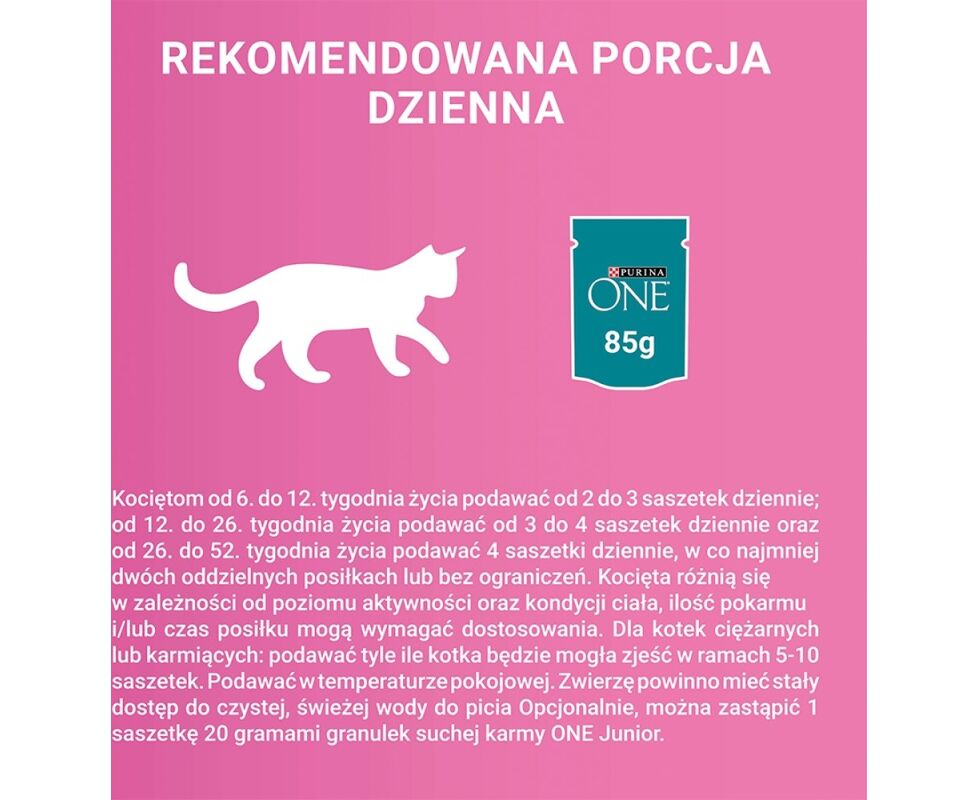 REKOMENDOWANA PORCJA DZIENNA

PURINA
ONE
85g

Kociętom od 6. do 12. tygodnia życia podawać od 2 do 3 saszetek dziennie; od 12. do 26. tygodnia życia podawać od 3 do 4 saszetek dziennie oraz od 26. do 52. tygodnia życia podawać 4 saszetki dziennie, w co najmniej dwóch oddzielnych posiłkach lub bez ograniczeń. Kocięta różnią się w zależności od poziomu aktywności oraz kondycji ciała, ilość pokarmu i/lub czas posiłku mogą wymagać dostosowania. Dla kotek ciężarnych lub karmiących: podawać tyle ile kotka będzie mogła zjeść w ramach 5-10 saszetek. Podawać w temperaturze pokojowej. Zwierzę powinno mieć stały dostęp do czystej, świeżej wody do picia Opcjonalnie, można zastąpić 1 saszetkę 20 gramami granulek suchej karmy ONE Junior.